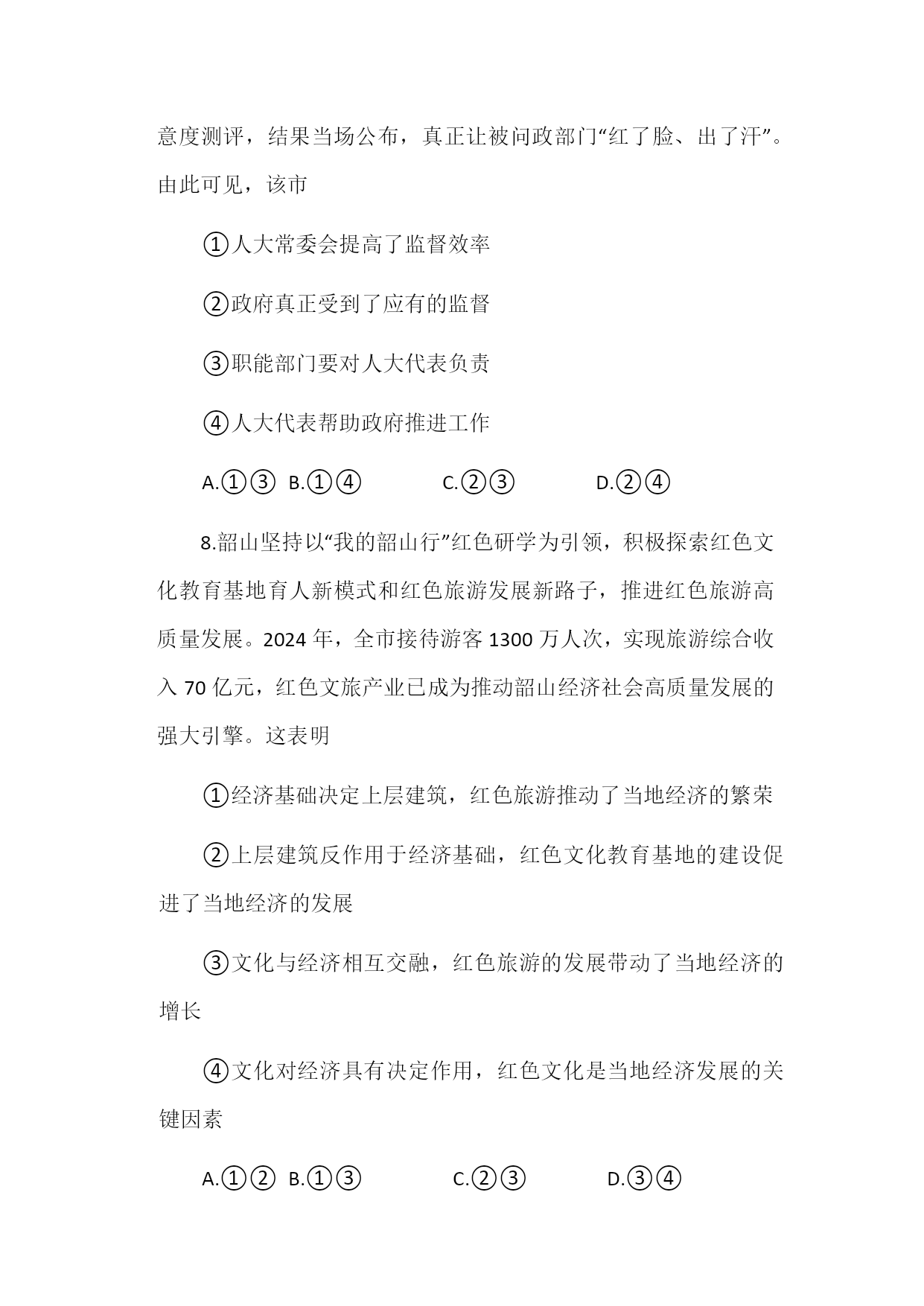 意度测评，结果当场公布，真正让被问政部门“红了脸、出了汗”。由此可见，该市

①人大常委会提高了监督效率

②政府真正受到了应有的监督

③职能部门要对人大代表负责

④人大代表帮助政府推进工作

A.①③ B.①④ C.②③ D.②④

8.韶山坚持以“我的韶山行”红色研学为引领，积极探索红色文化教育基地育人新模式和红色旅游发展新路子，推进红色旅游高质量发展。2024 年，全市接待游客 1300 万人次，实现旅游综合收入 70 亿元，红色文旅产业已成为推动韶山经济社会高质量发展的强大引擎。这表明

①经济基础决定上层建筑，红色旅游推动了当地经济的繁荣

②上层建筑反作用于经济基础，红色文化教育基地的建设促进了当地经济的发展

③文化与经济相互交融，红色旅游的发展带动了当地经济的增长

④文化对经济具有决定作用，红色文化是当地经济发展的关键因素

A.①② B.①③ C.②③ D.③④